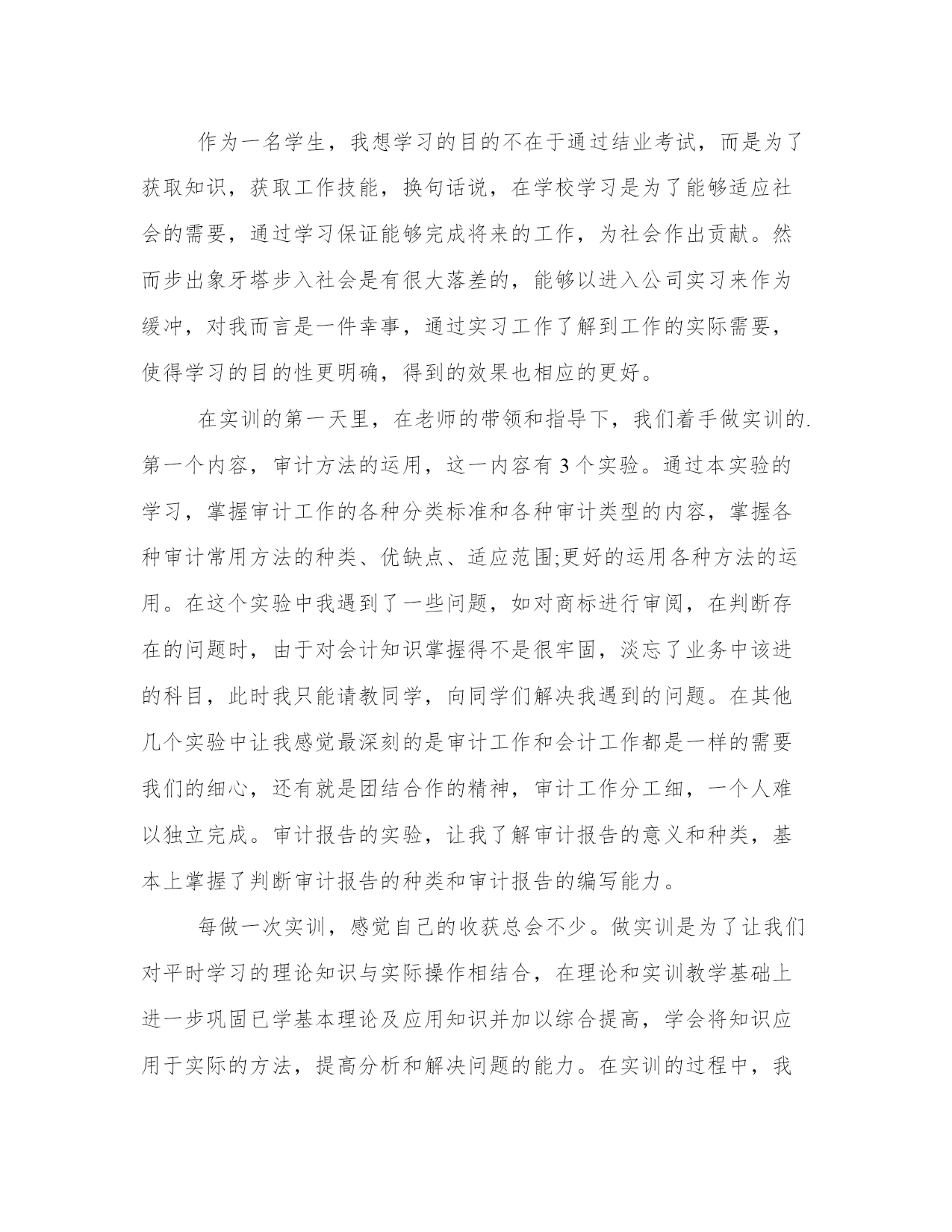 作为一名学生，我想学习的目的不在于通过结业考试，而是为了获取知识，获取工作技能，换句话说，在学校学习是为了能够适应社会的需要，通过学习保证能够完成将来的工作，为社会作出贡献。然而步出象牙塔步入社会是有很大落差的，能够以进入公司实习来作为缓冲，对我而言是一件幸事，通过实习工作了解到工作的实际需要，使得学习的目的性更明确，得到的效果也相应的更好。

在实训的第一天里，在老师的带领和指导下，我们着手做实训的.第一个内容，审计方法的运用，这一内容有 3 个实验。通过本实验的学习，掌握审计工作的各种分类标准和各种审计类型的内容，掌握各种审计常用方法的种类、优缺点、适应范围;更好的运用各种方法的运用。在这个实验中我遇到了一些问题，如对商标进行审阅，在判断存在的问题时，由于对会计知识掌握得不是很牢固，淡忘了业务中该进的科目，此时我只能请教同学，向同学们解决我遇到的问题。在其他几个实验中让我感觉最深刻的是审计工作和会计工作都是一样的需要我们的细心，还有就是团结合作的精神，审计工作分工细，一个人难以独立完成。审计报告的实验，让我了解审计报告的意义和种类，基本上掌握了判断审计报告的种类和审计报告的编写能力。

每做一次实训，感觉自己的收获总会不少。做实训是为了让我们对平时学习的理论知识与实际操作相结合，在理论和实训教学基础上进一步巩固已学基本理论及应用知识并加以综合提高，学会将知识应用于实际的方法，提高分析和解决问题的能力。在实训的过程中，我